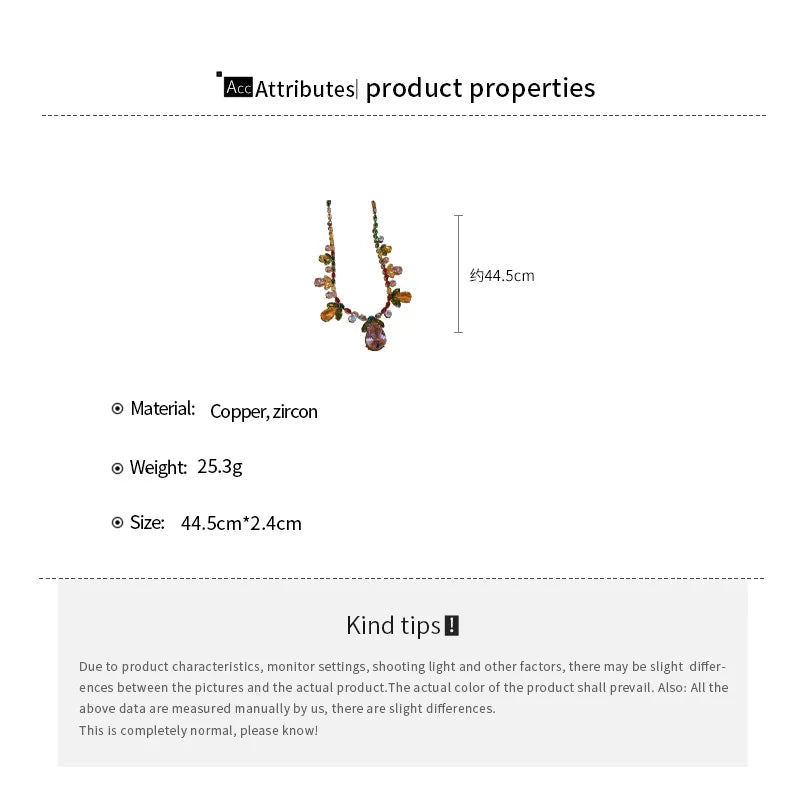 Acc Attributes| product properties

约44.5cm

Material: Copper, zircon

Weight: 25.3g

Size: 44.5cm*2.4cm

Kind tips!

Due to product characteristics, monitor settings, shooting light and other factors, there may be slight differences between the pictures and the actual product.The actual color of the product shall prevail. Also: All the above data are measured manually by us, there are slight differences.
This is completely normal, please know!